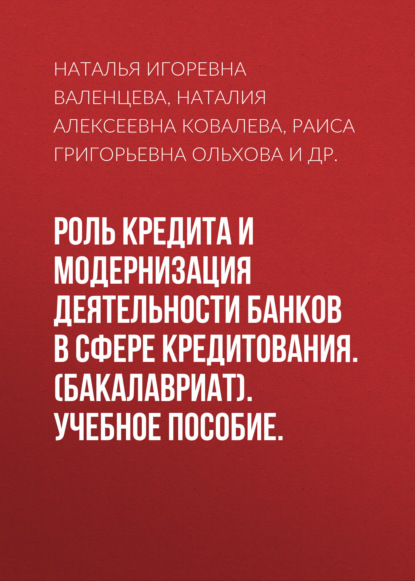 НАТАЛЬЯ ИГОРЕВНА ВАЛЕНЦЕВА, НАТАЛИЯ АЛЕКСЕЕВНА КОВАЛЕВА, РАИСА ГРИГОРЬЕВНА ОЛЬХОВА И ДР.

РОЛЬ КРЕДИТА И МОДЕРНИЗАЦИЯ ДЕЯТЕЛЬНОСТИ БАНКОВ В СФЕРЕ КРЕДИТОВАНИЯ. (БАКАЛАВРИАТ). УЧЕБНОЕ ПОСОБИЕ.